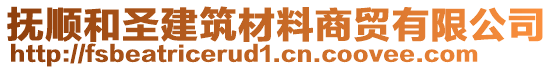 抚顺和圣建筑材料商贸有限公司
http://fsbeatricerud1.cn.coovee.com